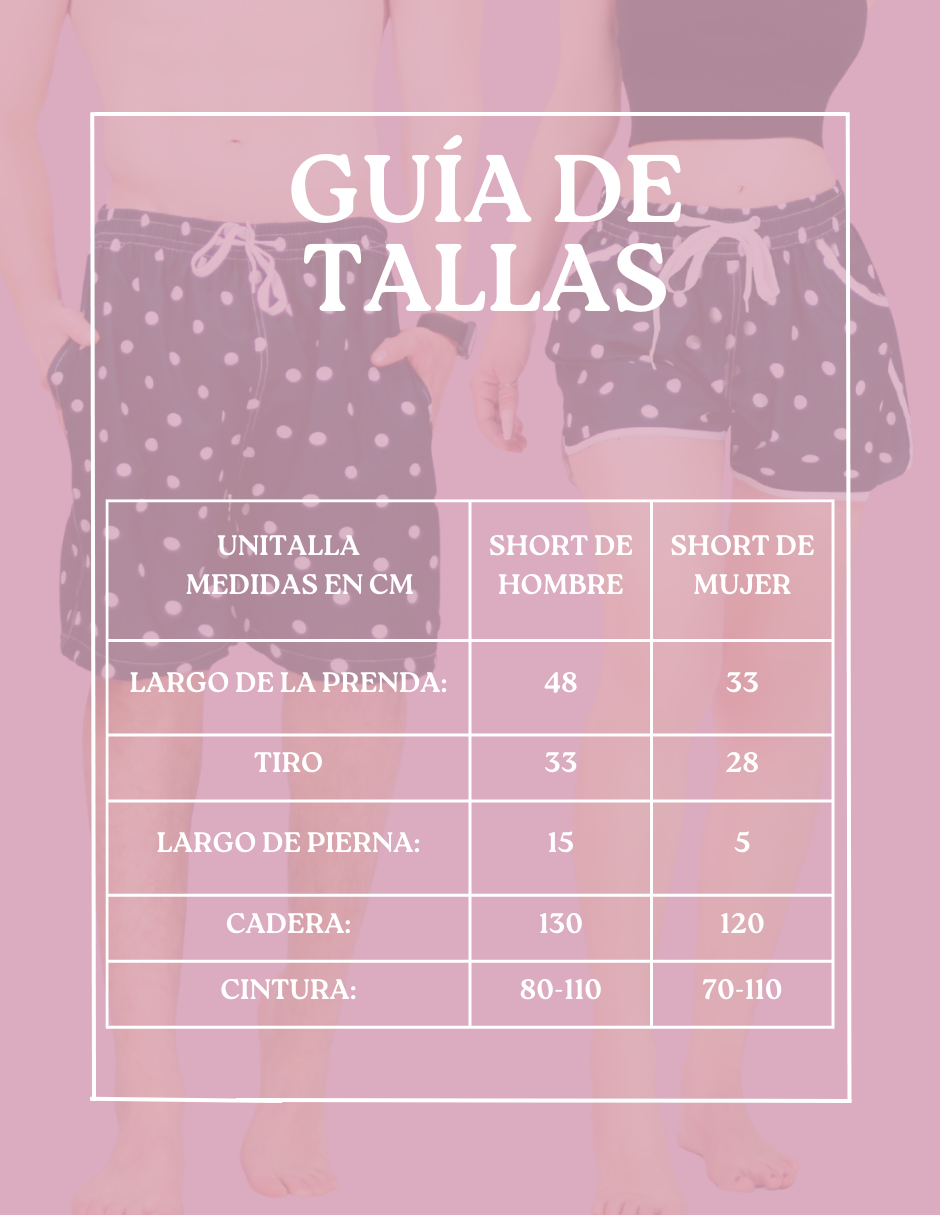 GUÍA DE TALLAS

| UNITALLA MEDIDAS EN CM | SHORT DE HOMBRE | SHORT DE MUJER |
|---|---|---|
| LARGO DE LA PRENDA: | 48 | 33 |
| TIRO | 33 | 28 |
| LARGO DE PIERNA: | 15 | 5 |
| CADERA: | 130 | 120 |
| CINTURA: | 80-110 | 70-110 |